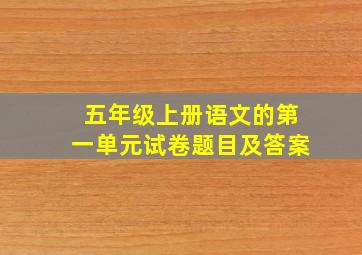 五年级上册语文的第一单元试卷题目及答案